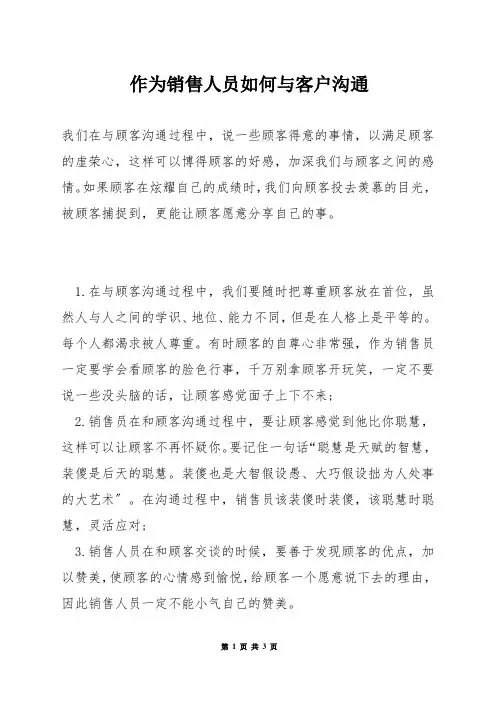 作为销售人员如何与客户沟通

我们在与顾客沟通过程中，说一些顾客得意的事情，以满足顾客的虚荣心，这样可以博得顾客的好感，加深我们与顾客之间的感情。如果顾客在炫耀自己的成绩时，我们向顾客投去羡慕的目光，被顾客捕捉到，更能让顾客愿意分享自己的事。

1.在与顾客沟通过程中，我们要随时把尊重顾客放在首位，虽然人与人之间的学识、地位、能力不同，但是在人格上是平等的。每个人都渴求被人尊重。有时顾客的自尊心非常强，作为销售员一定要学会看顾客的脸色行事，千万别拿顾客开玩笑，一定不要说一些没头脑的话，让顾客感觉面子上下不来；

2.销售员在和顾客沟通过程中，要让顾客感觉到他比你聪慧，这样可以让顾客不再怀疑你。要记住一句话“聪慧是天赋的智慧，装傻是后天的聪慧。装傻也是大智假设愚、大巧假设拙为人处事的大艺术”。在沟通过程中，销售员该装傻时装傻，该聪慧时聪慧，灵活应对；

3.销售人员在和顾客交谈的时候，要善于发现顾客的优点，加以赞美，使顾客的心情感到愉悦，给顾客一个愿意说下去的理由，因此销售人员一定不能小气自己的赞美。

第 1 页 共 3 页